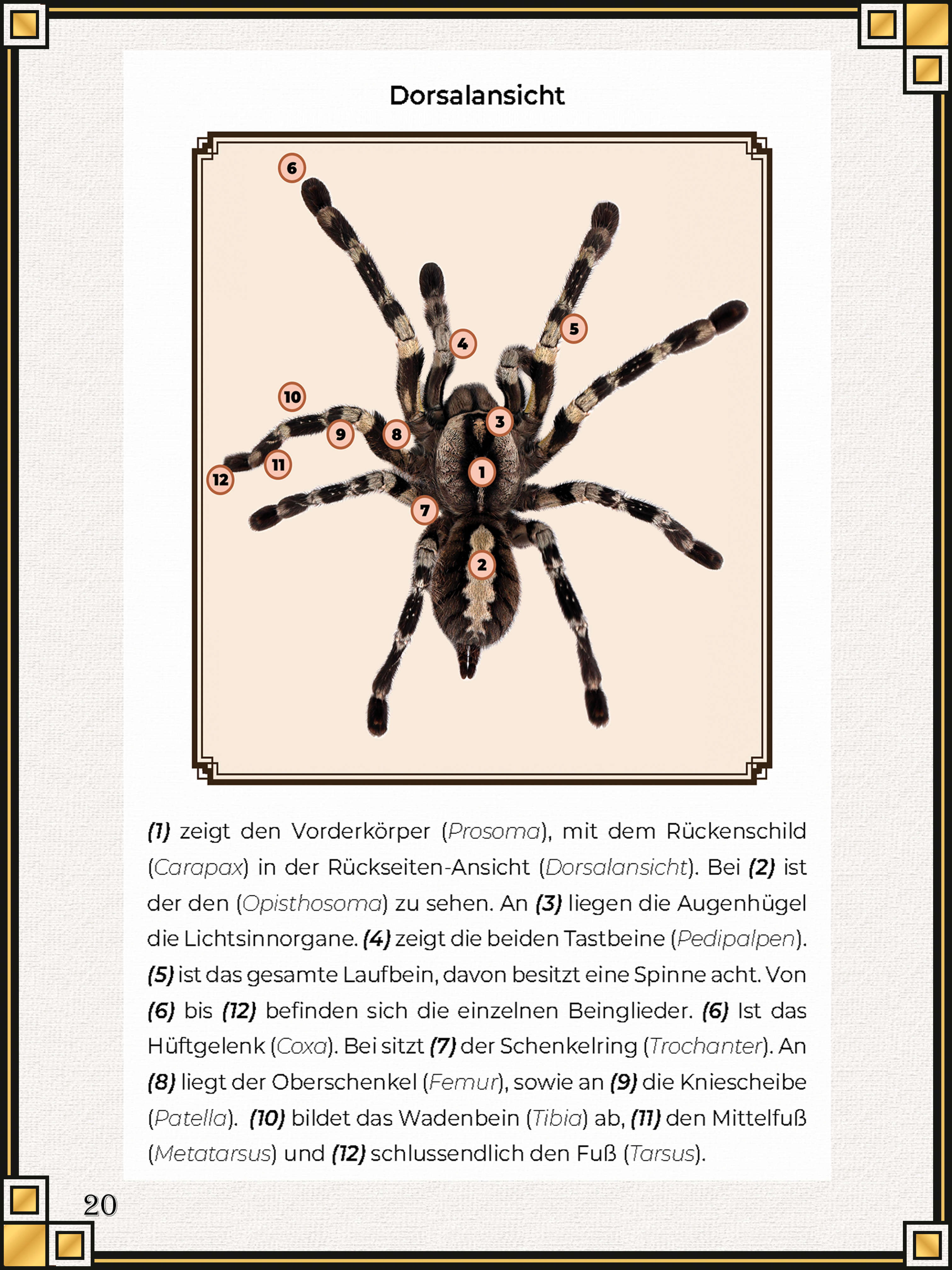 Dorsalansicht

6

4

5

10

3

9

8

11

1

12

7

2

(1) zeigt den Vorderkörper (Prosoma), mit dem Rückenschild (Carapax) in der Rückseiten-Ansicht (Dorsalansicht). Bei (2) ist der den (Opisthosoma) zu sehen. An (3) liegen die Augenhügel die Lichtsinnorgane. (4) zeigt die beiden Tastbeine (Pedipalpen). (5) ist das gesamte Laufbein, davon besitzt eine Spinne acht. Von (6) bis (12) befinden sich die einzelnen Beinglieder. (6) Ist das Hüftgelenk (Coxa). Bei sitzt (7) der Schenkelring (Trochanter). An (8) liegt der Oberschenkel (Femur), sowie an (9) die Kniescheibe (Patella). (10) bildet das Wadenbein (Tibia) ab, (11) den Mittelfuß (Metatarsus) und (12) schlussendlich den Fuß (Tarsus).

20